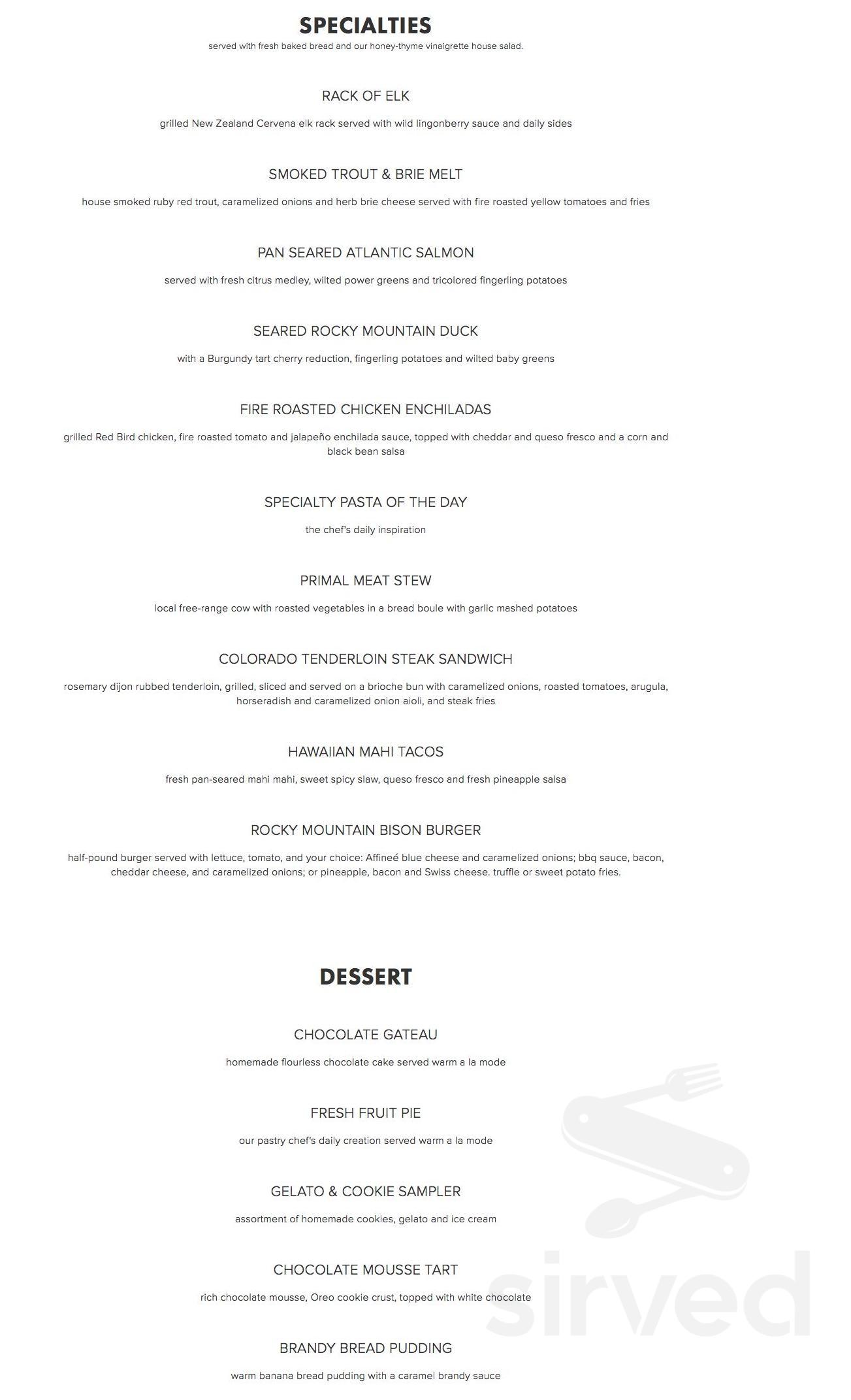 SPECIALTIES
served with fresh baked bread and our honey-thyme vinaigrette house salad.

RACK OF ELK

grilled New Zealand Cervena elk rack served with wild lingonberry sauce and daily sides

SMOKED TROUT & BRIE MELT

house smoked ruby red trout, caramelized onions and herb brie cheese served with fire roasted yellow tomatoes and fries

PAN SEARED ATLANTIC SALMON

served with fresh citrus medley, wilted power greens and tricolored fingerling potatoes

SEARED ROCKY MOUNTAIN DUCK

with a Burgundy tart cherry reduction, fingerling potatoes and wilted baby greens

FIRE ROASTED CHICKEN ENCHILADAS

grilled Red Bird chicken, fire roasted tomato and jalapeño enchilada sauce, topped with cheddar and queso fresco and a corn and black bean salsa

SPECIALTY PASTA OF THE DAY

the chef's daily inspiration

PRIMAL MEAT STEW

local free-range cow with roasted vegetables in a bread boule with garlic mashed potatoes

COLORADO TENDERLOIN STEAK SANDWICH

rosemary dijon rubbed tenderloin, grilled, sliced and served on a brioche bun with caramelized onions, roasted tomatoes, arugula, horseradish and caramelized onion aioli, and steak fries

HAWAIIAN MAHI TACOS

fresh pan-seared mahi mahi, sweet spicy slaw, queso fresco and fresh pineapple salsa

ROCKY MOUNTAIN BISON BURGER

half-pound burger served with lettuce, tomato, and your choice: Affineé blue cheese and caramelized onions; bbq sauce, bacon, cheddar cheese, and caramelized onions; or pineapple, bacon and Swiss cheese. truffle or sweet potato fries.

DESSERT

CHOCOLATE GATEAU

homemade flourless chocolate cake served warm a la mode

FRESH FRUIT PIE

our pastry chef's daily creation served warm a la mode

GELATO & COOKIE SAMPLER

assortment of homemade cookies, gelato and ice cream

CHOCOLATE MOUSSE TART

rich chocolate mousse, Oreo cookie crust, topped with white chocolate

BRANDY BREAD PUDDING

warm banana bread pudding with a caramel brandy sauce

sirved